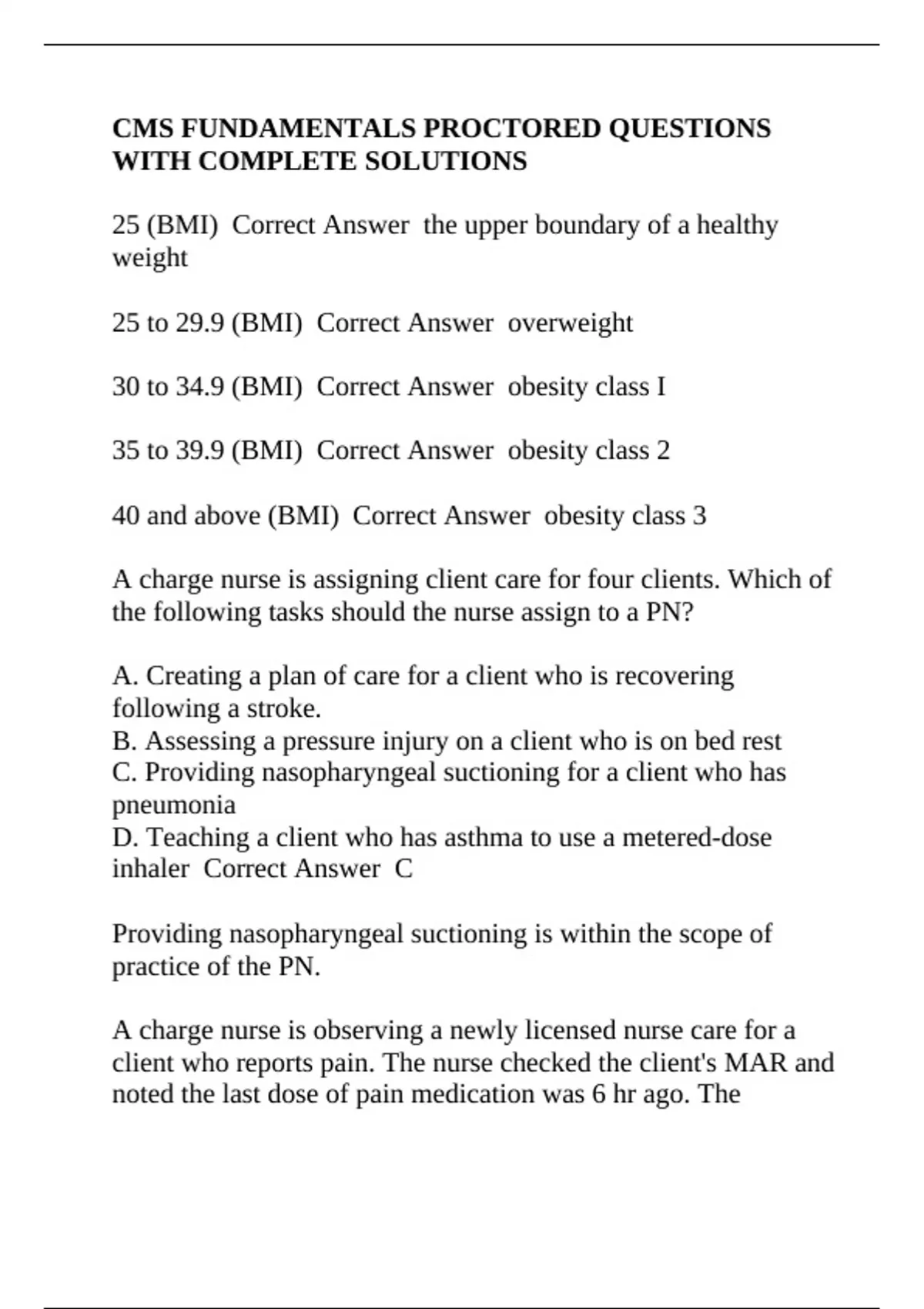 CMS FUNDAMENTALS PROCTORED QUESTIONS WITH COMPLETE SOLUTIONS

25 (BMI)  Correct Answer  the upper boundary of a healthy weight

25 to 29.9 (BMI)  Correct Answer  overweight

30 to 34.9 (BMI)  Correct Answer  obesity class I

35 to 39.9 (BMI)  Correct Answer  obesity class 2

40 and above (BMI)  Correct Answer  obesity class 3

A charge nurse is assigning client care for four clients. Which of the following tasks should the nurse assign to a PN?

A. Creating a plan of care for a client who is recovering following a stroke.
B. Assessing a pressure injury on a client who is on bed rest
C. Providing nasopharyngeal suctioning for a client who has pneumonia
D. Teaching a client who has asthma to use a metered-dose inhaler  Correct Answer  C

Providing nasopharyngeal suctioning is within the scope of practice of the PN.

A charge nurse is observing a newly licensed nurse care for a client who reports pain. The nurse checked the client's MAR and noted the last dose of pain medication was 6 hr ago. The